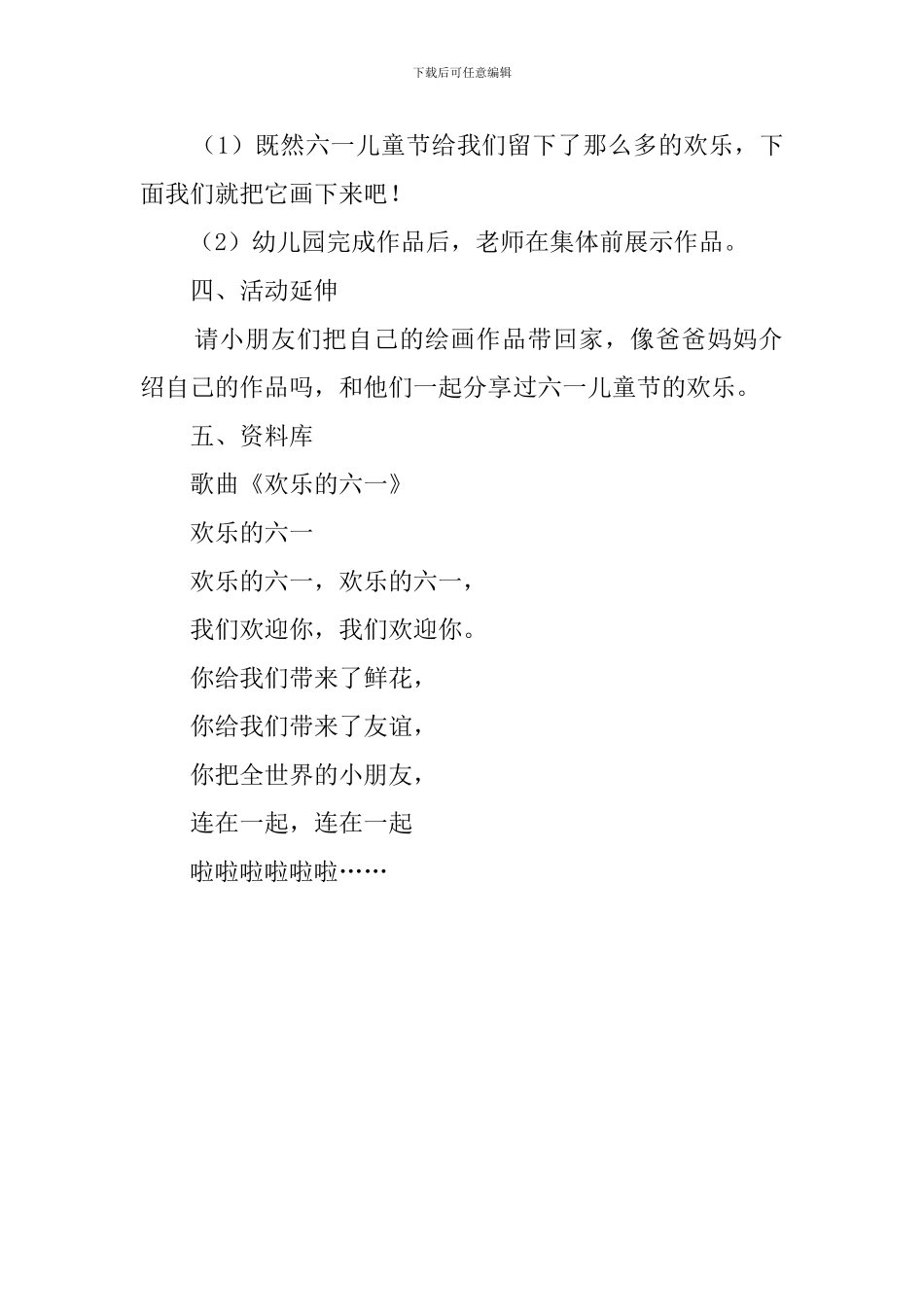 下载后可任意编辑

（1）既然六一儿童节给我们留下了那么多的欢乐，下面我们就把它画下来吧！

（2）幼儿园完成作品后，老师在集体前展示作品。

四、活动延伸

请小朋友们把自己的绘画作品带回家，像爸爸妈妈介绍自己的作品吗，和他们一起分享过六一儿童节的欢乐。

五、资料库

歌曲《欢乐的六一》

欢乐的六一

欢乐的六一，欢乐的六一，

我们欢迎你，我们欢迎你。

你给我们带来了鲜花，

你给我们带来了友谊，

你把全世界的小朋友，

连在一起，连在一起

啦啦啦啦啦啦……